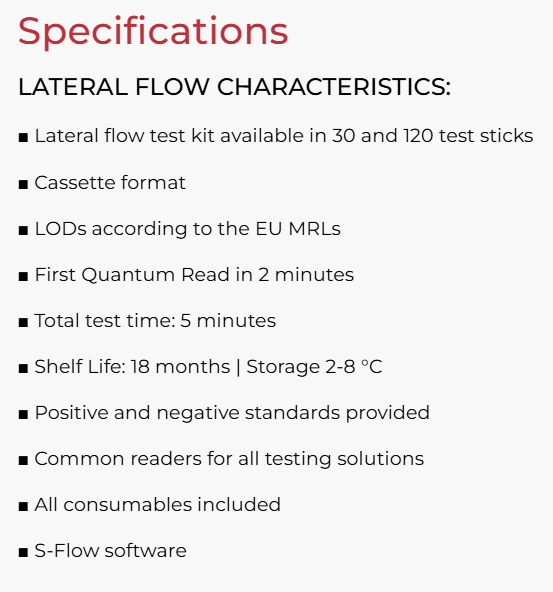 Specifications

LATERAL FLOW CHARACTERISTICS:

• Lateral flow test kit available in 30 and 120 test sticks

• Cassette format

• LODs according to the EU MRLs

• First Quantum Read in 2 minutes

• Total test time: 5 minutes

• Shelf Life: 18 months | Storage 2-8 °C

• Positive and negative standards provided

• Common readers for all testing solutions

• All consumables included

• S-Flow software